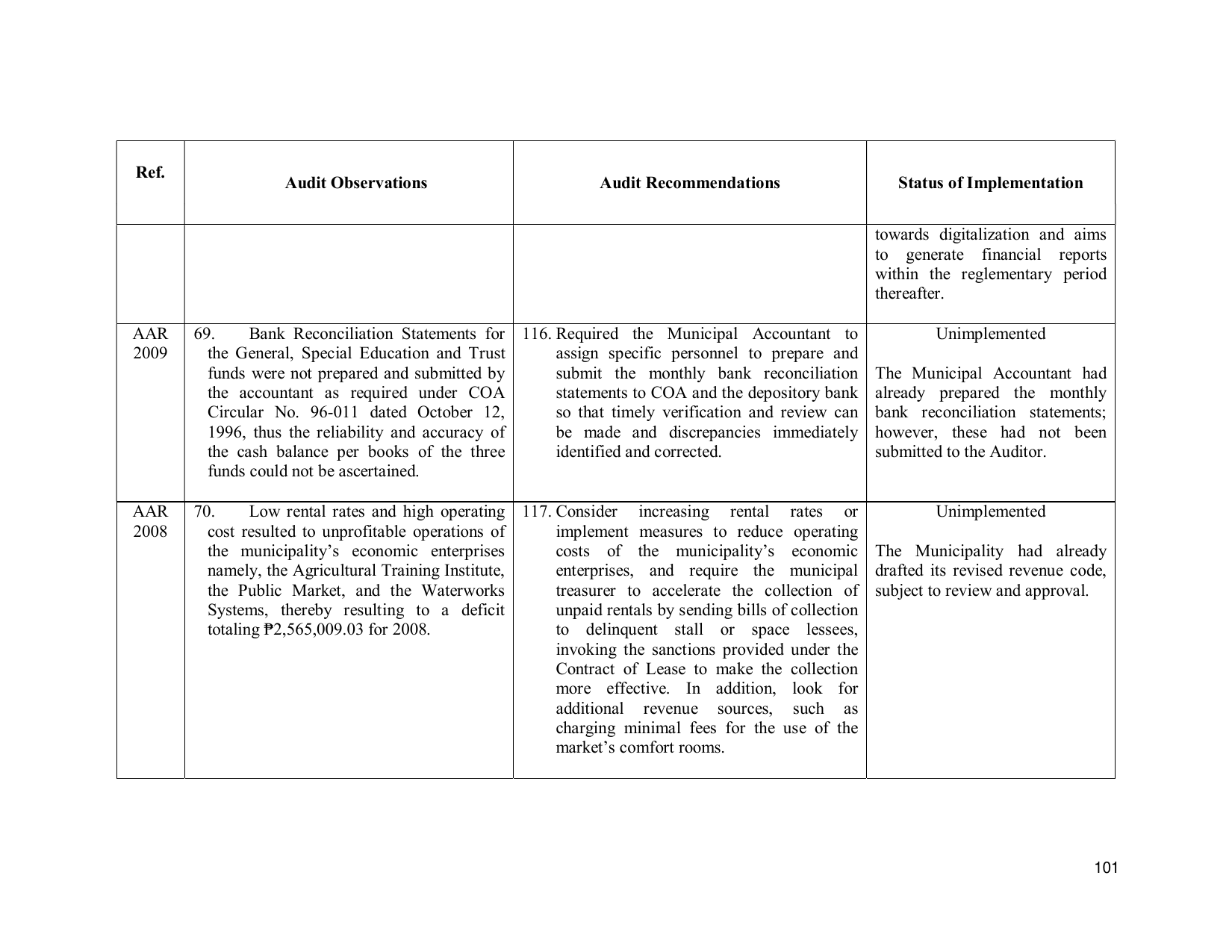 | Ref. | Audit Observations | Audit Recommendations | Status of Implementation |
|---|---|---|---|
| | | | towards digitalization and aims to generate financial reports within the reglementary period thereafter. |
| AAR 2009 | 69. Bank Reconciliation Statements for the General, Special Education and Trust funds were not prepared and submitted by the accountant as required under COA Circular No. 96-011 dated October 12, 1996, thus the reliability and accuracy of the cash balance per books of the three funds could not be ascertained. | 116. Required the Municipal Accountant to assign specific personnel to prepare and submit the monthly bank reconciliation statements to COA and the depository bank so that timely verification and review can be made and discrepancies immediately identified and corrected. | Unimplemented The Municipal Accountant had already prepared the monthly bank reconciliation statements; however, these had not been submitted to the Auditor. |
| AAR 2008 | 70. Low rental rates and high operating cost resulted to unprofitable operations of the municipality's economic enterprises namely, the Agricultural Training Institute, the Public Market, and the Waterworks Systems, thereby resulting to a deficit totaling ₱2,565,009.03 for 2008. | 117. Consider increasing rental rates or implement measures to reduce operating costs of the municipality's economic enterprises, and require the municipal treasurer to accelerate the collection of unpaid rentals by sending bills of collection to delinquent stall or space lessees, invoking the sanctions provided under the Contract of Lease to make the collection more effective. In addition, look for additional revenue sources, such as charging minimal fees for the use of the market's comfort rooms. | Unimplemented The Municipality had already drafted its revised revenue code, subject to review and approval. |

101